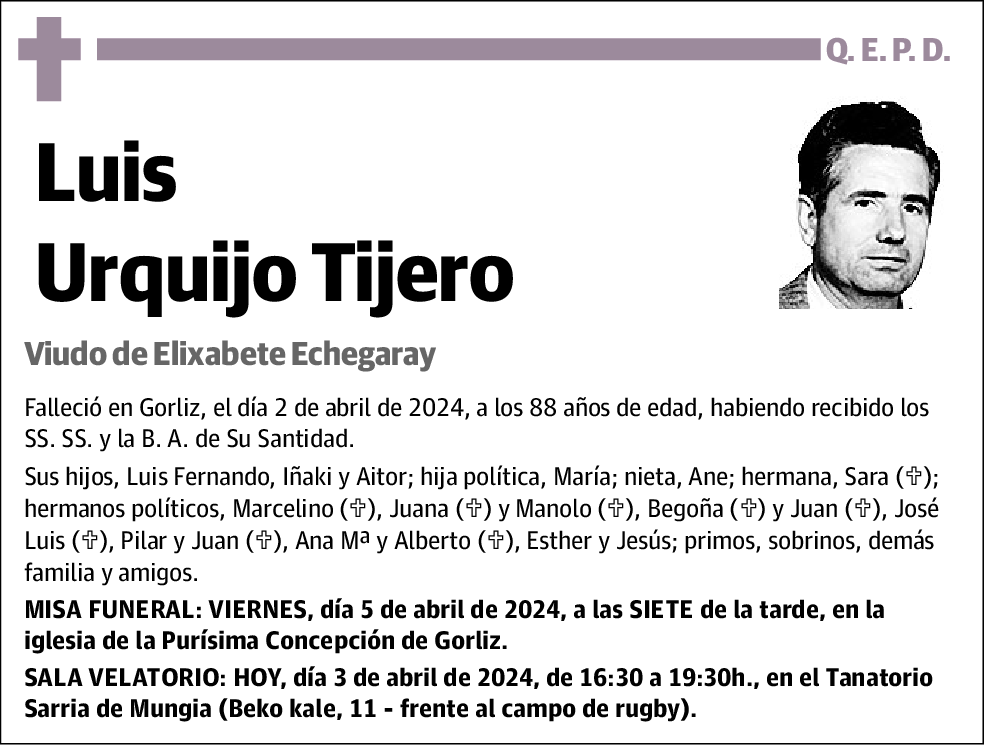 Q. E. P. D.

Luis Urquijo Tijero

Viudo de Elixabete Echegaray

Falleció en Gorliz, el día 2 de abril de 2024, a los 88 años de edad, habiendo recibido los SS. SS. y la B. A. de Su Santidad.

Sus hijos, Luis Fernando, Iñaki y Aitor; hija política, María; nieta, Ane; hermana, Sara (✞); hermanos políticos, Marcelino (✞), Juana (✞) y Manolo (✞), Begoña (✞) y Juan (✞), José Luis (✞), Pilar y Juan (✞), Ana Mª y Alberto (✞), Esther y Jesús; primos, sobrinos, demás familia y amigos.

MISA FUNERAL: VIERNES, día 5 de abril de 2024, a las SIETE de la tarde, en la iglesia de la Purísima Concepción de Gorliz.

SALA VELATORIO: HOY, día 3 de abril de 2024, de 16:30 a 19:30h., en el Tanatorio Sarria de Mungia (Beko kale, 11 - frente al campo de rugby).